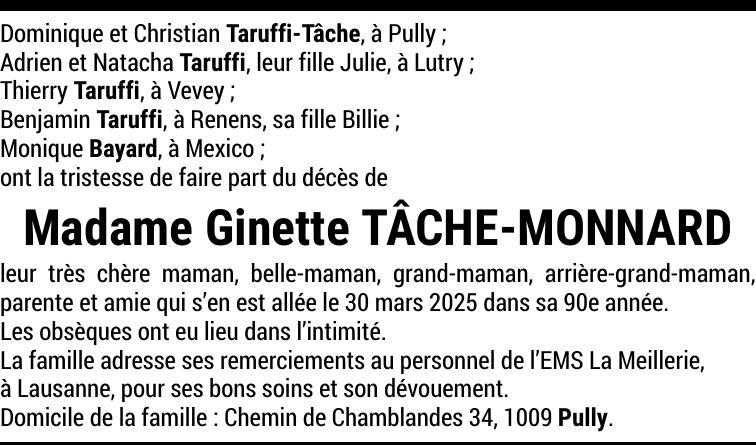 Dominique et Christian Taruffi-Tâche, à Pully ;
Adrien et Natacha Taruffi, leur fille Julie, à Lutry ;
Thierry Taruffi, à Vevey ;
Benjamin Taruffi, à Renens, sa fille Billie ;
Monique Bayard, à Mexico ;
ont la tristesse de faire part du décès de

Madame Ginette TÂCHE-MONNARD

leur très chère maman, belle-maman, grand-maman, arrière-grand-maman, parente et amie qui s'en est allée le 30 mars 2025 dans sa 90e année.

Les obsèques ont eu lieu dans l'intimité.

La famille adresse ses remerciements au personnel de l'EMS La Meillerie, à Lausanne, pour ses bons soins et son dévouement.

Domicile de la famille : Chemin de Chamblandes 34, 1009 Pully.